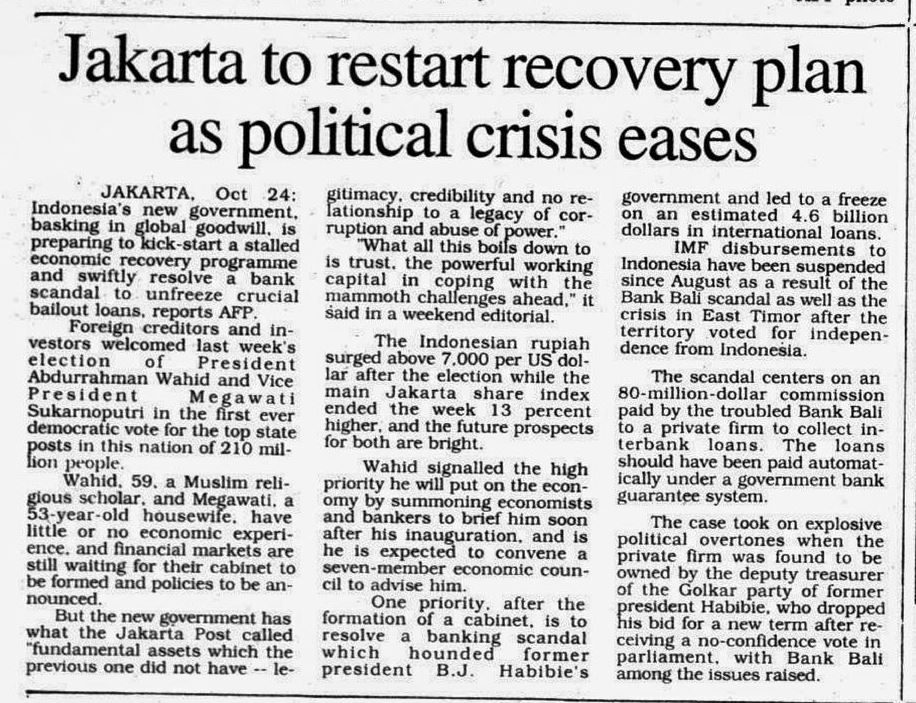 Jakarta to restart recovery plan as political crisis eases

JAKARTA, Oct 24: Indonesia's new government, basking in global goodwill, is preparing to kick-start a stalled economic recovery programme and swiftly resolve a bank scandal to unfreeze crucial bailout loans, reports AFP.

Foreign creditors and investors welcomed last week's election of President Abdurrahman Wahid and Vice President Megawati Sukarnoputri in the first ever democratic vote for the top state posts in this nation of 210 million people.

Wahid, 59, a Muslim religious scholar, and Megawati, a 53-year-old housewife, have little or no economic experience, and financial markets are still waiting for their cabinet to be formed and policies to be announced.

But the new government has what the Jakarta Post called "fundamental assets which the previous one did not have -- legitimacy, credibility and no relationship to a legacy of corruption and abuse of power."

"What all this boils down to is trust, the powerful working capital in coping with the mammoth challenges ahead," it said in a weekend editorial.

The Indonesian rupiah surged above 7,000 per US dollar after the election while the main Jakarta share index ended the week 13 percent higher, and the future prospects for both are bright.

Wahid signalled the high priority he will put on the economy by summoning economists and bankers to brief him soon after his inauguration, and is he is expected to convene a seven-member economic council to advise him.

One priority, after the formation of a cabinet, is to resolve a banking scandal which hounded former president B.J. Habibie's government and led to a freeze on an estimated 4.6 billion dollars in international loans.

IMF disbursements to Indonesia have been suspended since August as a result of the Bank Bali scandal as well as the crisis in East Timor after the territory voted for independence from Indonesia.

The scandal centers on an 80-million-dollar commission paid by the troubled Bank Bali to a private firm to collect interbank loans. The loans should have been paid automatically under a government bank guarantee system.

The case took on explosive political overtones when the private firm was found to be owned by the deputy treasurer of the Golkar party of former president Habibie, who dropped his bid for a new term after receiving a no-confidence vote in parliament, with Bank Bali among the issues raised.